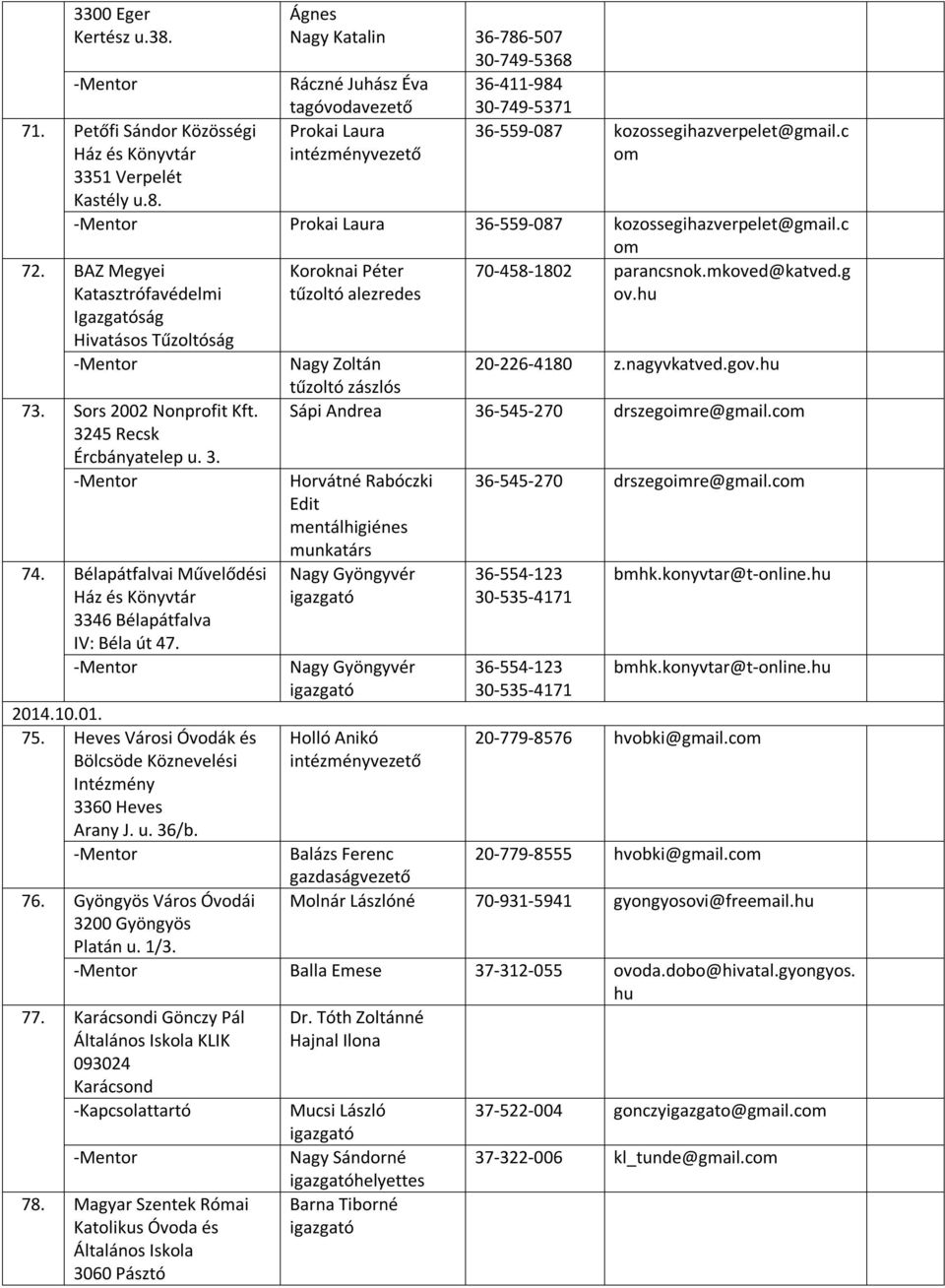 | | | | | |
|---|---|---|---|---|
| | 3300 Eger Kertész u.38. | Ágnes Nagy Katalin | 36-786-507 30-749-5368 | |
| | -Mentor | Ráczné Juhász Éva tagóvodavezető | 36-411-984 30-749-5371 | |
| 71. | Petőfi Sándor Közösségi Ház és Könyvtár 3351 Verpelét Kastély u.8. | Prokai Laura intézményvezető | 36-559-087 | kozossegihazverpelet@gmail.com |
| | -Mentor | Prokai Laura | 36-559-087 | kozossegihazverpelet@gmail.com |
| 72. | BAZ Megyei Katasztrófavédelmi Igazgatóság Hivatásos Tűzoltóság | Koroknai Péter tűzoltó alezredes | 70-458-1802 | parancsnok.mkoved@katved.gov.hu |
| | -Mentor | Nagy Zoltán tűzoltó zászlós | 20-226-4180 | z.nagyvkatved.gov.hu |
| 73. | Sors 2002 Nonprofit Kft. 3245 Recsk Ércbányatelep u. 3. | Sápi Andrea | 36-545-270 | drszegoimre@gmail.com |
| | -Mentor | Horvátné Rabóczki Edit mentálhigiénes munkatárs | 36-545-270 | drszegoimre@gmail.com |
| 74. | Bélapátfalvai Művelődési Ház és Könyvtár 3346 Bélapátfalva IV: Béla út 47. | Nagy Gyöngyvér igazgató | 36-554-123 30-535-4171 | bmhk.konyvtar@t-online.hu |
| | -Mentor | Nagy Gyöngyvér igazgató | 36-554-123 30-535-4171 | bmhk.konyvtar@t-online.hu |
| 2014.10.01. | | | | |
| 75. | Heves Városi Óvodák és Bölcsöde Köznevelési Intézmény 3360 Heves Arany J. u. 36/b. | Holló Anikó intézményvezető | 20-779-8576 | hvobki@gmail.com |
| | -Mentor | Balázs Ferenc gazdaságvezető | 20-779-8555 | hvobki@gmail.com |
| 76. | Gyöngyös Város Óvodái 3200 Gyöngyös Platán u. 1/3. | Molnár Lászlóné | 70-931-5941 | gyongyosovi@freemail.hu |
| | -Mentor | Balla Emese | 37-312-055 | ovoda.dobo@hivatal.gyongyos.hu |
| 77. | Karácsondi Gönczy Pál Általános Iskola KLIK 093024 Karácsond | Dr. Tóth Zoltánné Hajnal Ilona | | |
| | -Kapcsolattartó | Mucsi László igazgató | 37-522-004 | gonczyigazgato@gmail.com |
| | -Mentor | Nagy Sándorné igazgatóhelyettes | 37-322-006 | kl_tunde@gmail.com |
| 78. | Magyar Szentek Római Katolikus Óvoda és Általános Iskola 3060 Pásztó | Barna Tiborné igazgató | | |